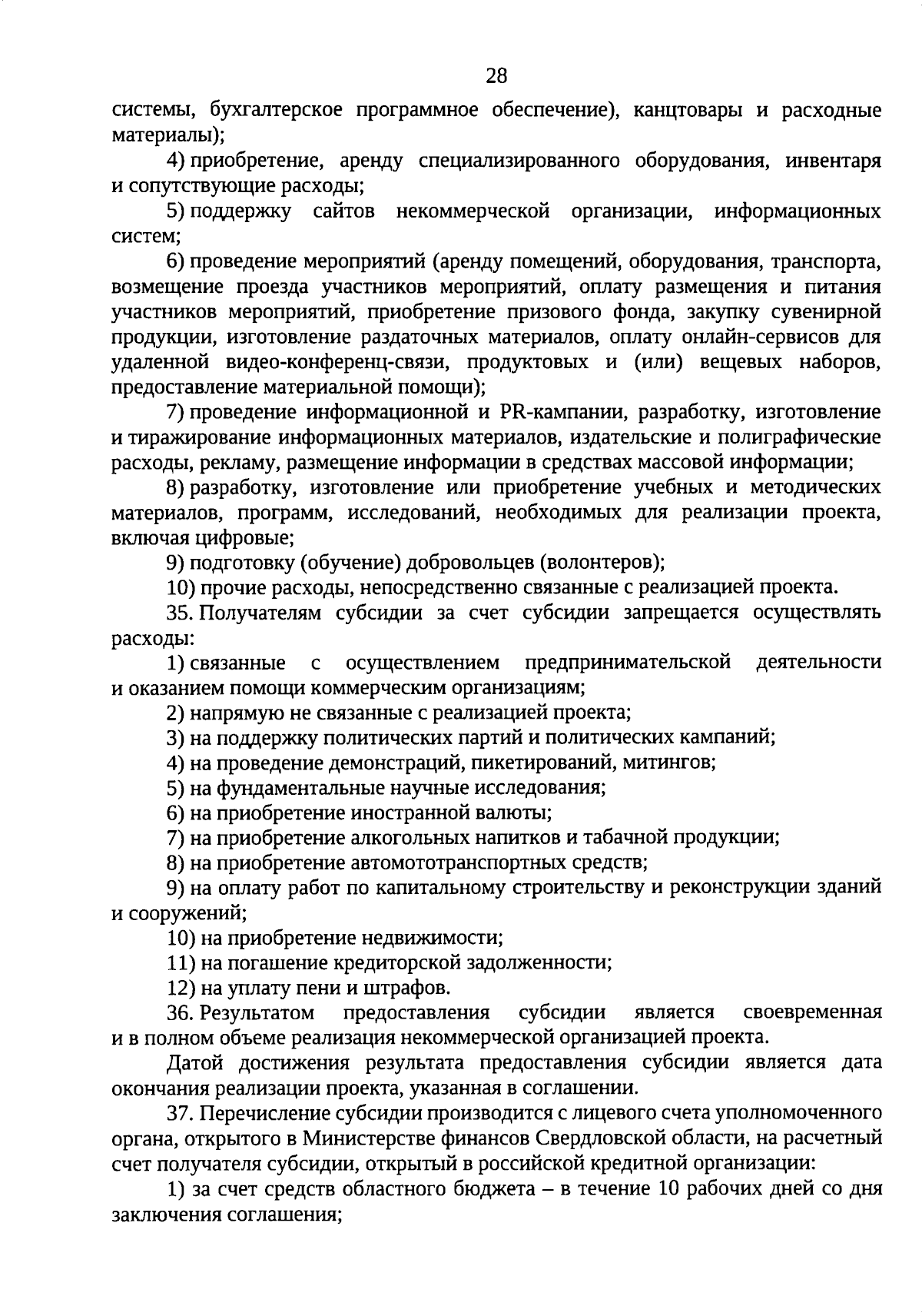 28

системы, бухгалтерское программное обеспечение), канцтовары и расходные материалы);

4) приобретение, аренду специализированного оборудования, инвентаря и сопутствующие расходы;

5) поддержку сайтов некоммерческой организации, информационных систем;

6) проведение мероприятий (аренду помещений, оборудования, транспорта, возмещение проезда участников мероприятий, оплату размещения и питания участников мероприятий, приобретение призового фонда, закупку сувенирной продукции, изготовление раздаточных материалов, оплату онлайн-сервисов для удаленной видео-конференц-связи, продуктовых и (или) вещевых наборов, предоставление материальной помощи);

7) проведение информационной и PR-кампании, разработку, изготовление и тиражирование информационных материалов, издательские и полиграфические расходы, рекламу, размещение информации в средствах массовой информации;

8) разработку, изготовление или приобретение учебных и методических материалов, программ, исследований, необходимых для реализации проекта, включая цифровые;

9) подготовку (обучение) добровольцев (волонтеров);

10) прочие расходы, непосредственно связанные с реализацией проекта.

35. Получателям субсидии за счет субсидии запрещается осуществлять расходы:

1) связанные с осуществлением предпринимательской деятельности и оказанием помощи коммерческим организациям;

2) напрямую не связанные с реализацией проекта;

3) на поддержку политических партий и политических кампаний;

4) на проведение демонстраций, пикетирований, митингов;

5) на фундаментальные научные исследования;

6) на приобретение иностранной валюты;

7) на приобретение алкогольных напитков и табачной продукции;

8) на приобретение автомототранспортных средств;

9) на оплату работ по капитальному строительству и реконструкции зданий и сооружений;

10) на приобретение недвижимости;

11) на погашение кредиторской задолженности;

12) на уплату пени и штрафов.

36. Результатом предоставления субсидии является своевременная и в полном объеме реализация некоммерческой организацией проекта.

Датой достижения результата предоставления субсидии является дата окончания реализации проекта, указанная в соглашении.

37. Перечисление субсидии производится с лицевого счета уполномоченного органа, открытого в Министерстве финансов Свердловской области, на расчетный счет получателя субсидии, открытый в российской кредитной организации:

1) за счет средств областного бюджета – в течение 10 рабочих дней со дня заключения соглашения;